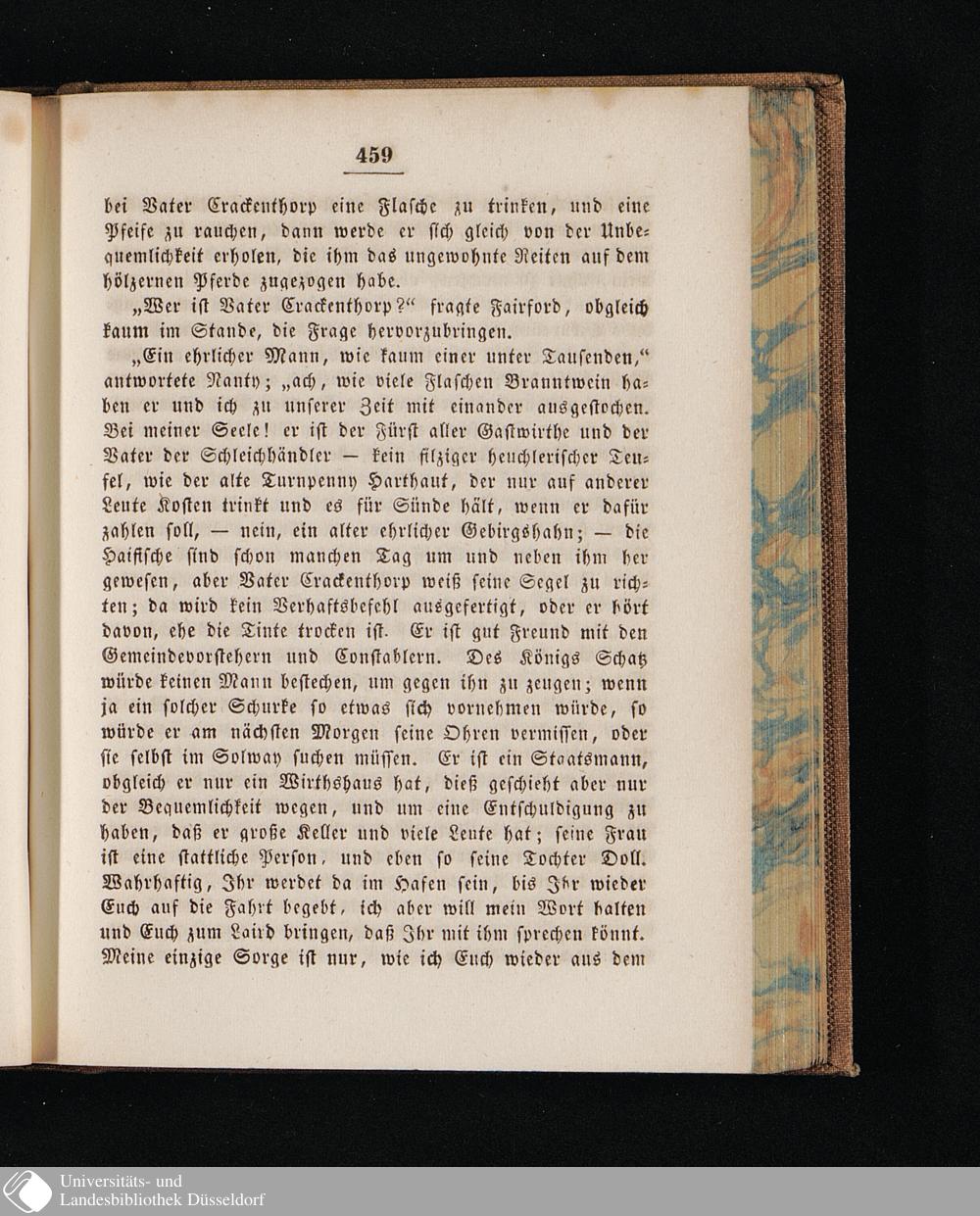 459

bei Vater Crackenthorp eine Flasche zu trinken, und eine Pfeife zu rauchen, dann werde er sich gleich von der Unbequemlichkeit erholen, die ihm das ungewohnte Reiten auf dem hölzernen Pferde zugezogen habe.

„Wer ist Vater Crackenthorp?“ fragte Fairford, obgleich kaum im Stande, die Frage hervorzubringen.

„Ein ehrlicher Mann, wie kaum einer unter Tausenden,“ antwortete Nanty; „ach, wie viele Flaschen Branntwein haben er und ich zu unserer Zeit mit einander ausgestochen. Bei meiner Seele! er ist der Fürst aller Gastwirthe und der Vater der Schleichhändler — kein filziger heuchlerischer Teufel, wie der alte Turnpenny Harthaut, der nur auf anderer Leute Kosten trinkt und es für Sünde hält, wenn er dafür zahlen soll, — nein, ein alter ehrlicher Gebirgshahn; — die Haifische sind schon manchen Tag um und neben ihm her gewesen, aber Vater Crackenthorp weiß seine Segel zu richten; da wird kein Verhaftsbefehl ausgefertigt, oder er hört davon, ehe die Tinte trocken ist. Er ist gut Freund mit den Gemeindevorstehern und Constablern. Des Königs Schatz würde keinen Mann bestechen, um gegen ihn zu zeugen; wenn ja ein solcher Schurke so etwas sich vornehmen würde, so würde er am nächsten Morgen seine Ohren vermissen, oder sie selbst im Solway suchen müssen. Er ist ein Staatsmann, obgleich er nur ein Wirthshaus hat, dieß geschieht aber nur der Bequemlichkeit wegen, und um eine Entschuldigung zu haben, daß er große Keller und viele Leute hat; seine Frau ist eine stattliche Person, und eben so seine Tochter Doll. Wahrhaftig, Ihr werdet da im Hafen sein, bis Ihr wieder Euch auf die Fahrt begebt, ich aber will mein Wort halten und Euch zum Laird bringen, daß Ihr mit ihm sprechen könnt. Meine einzige Sorge ist nur, wie ich Euch wieder aus dem

Universitäts- und
Landesbibliothek Düsseldorf